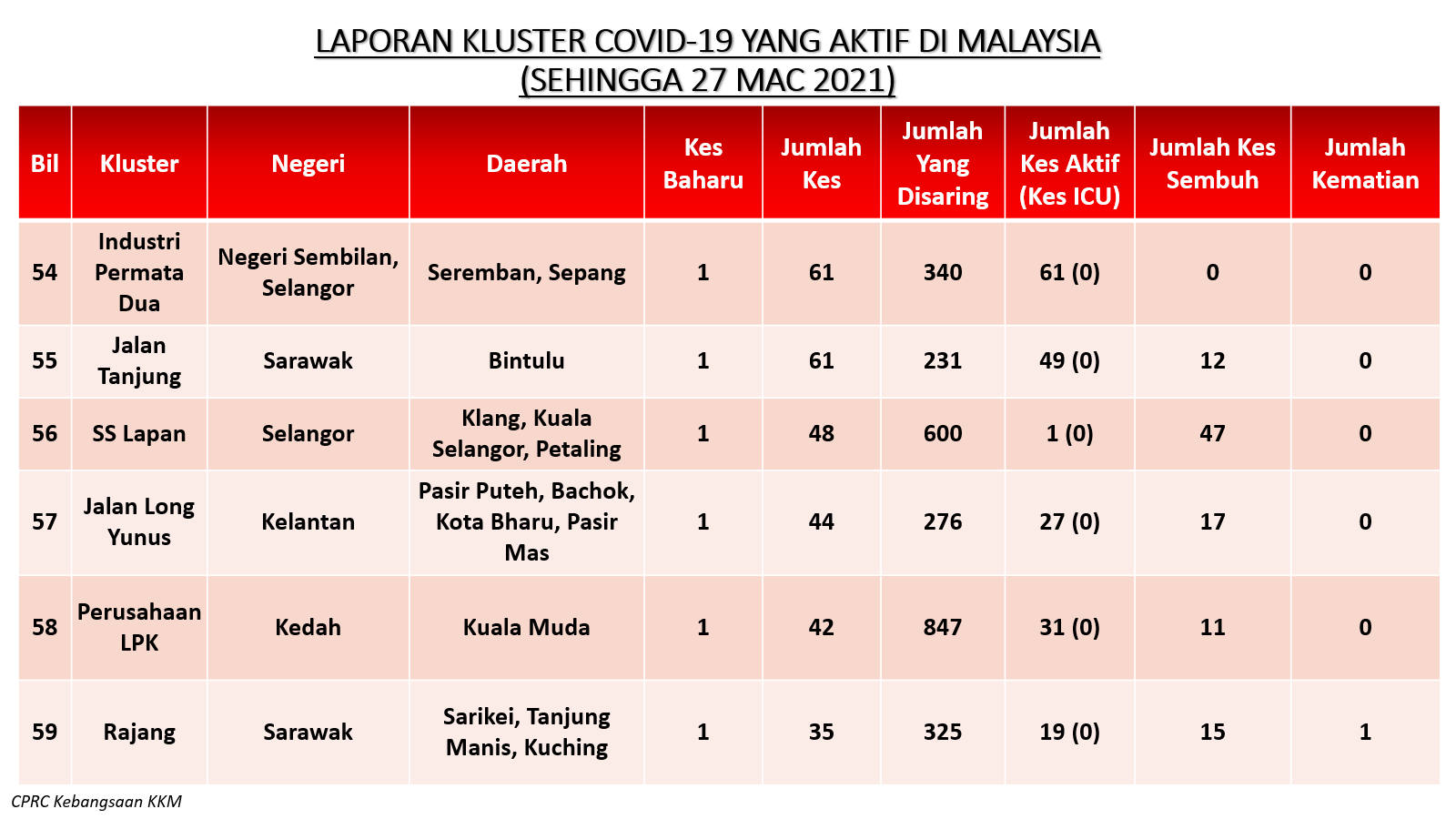 LAPORAN KLUSTER COVID-19 YANG AKTIF DI MALAYSIA
(SEHINGGA 27 MAC 2021)

| Bil | Kluster | Negeri | Daerah | Kes Baharu | Jumlah Kes | Jumlah Yang Disaring | Jumlah Kes Aktif (Kes ICU) | Jumlah Kes Sembuh | Jumlah Kematian |
|---|---|---|---|---|---|---|---|---|---|
| 54 | Industri Permata Dua | Negeri Sembilan, Selangor | Seremban, Sepang | 1 | 61 | 340 | 61 (0) | 0 | 0 |
| 55 | Jalan Tanjung | Sarawak | Bintulu | 1 | 61 | 231 | 49 (0) | 12 | 0 |
| 56 | SS Lapan | Selangor | Klang, Kuala Selangor, Petaling | 1 | 48 | 600 | 1 (0) | 47 | 0 |
| 57 | Jalan Long Yunus | Kelantan | Pasir Puteh, Bachok, Kota Bharu, Pasir Mas | 1 | 44 | 276 | 27 (0) | 17 | 0 |
| 58 | Perusahaan LPK | Kedah | Kuala Muda | 1 | 42 | 847 | 31 (0) | 11 | 0 |
| 59 | Rajang | Sarawak | Sarikei, Tanjung Manis, Kuching | 1 | 35 | 325 | 19 (0) | 15 | 1 |

CPRC Kebangsaan KKM